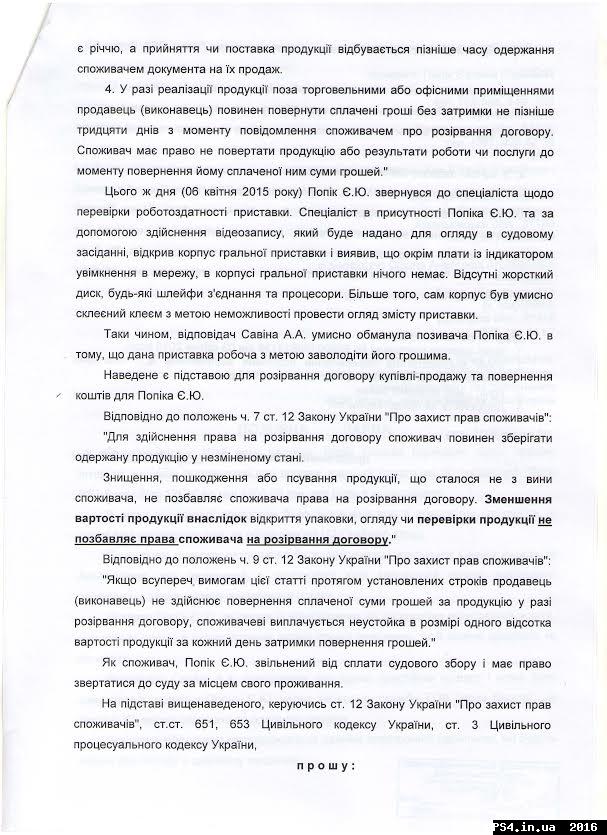 є річчю, а прийняття чи поставка продукції відбувається пізніше часу одержання споживачем документа на їх продаж.

4. У разі реалізації продукції поза торговельними або офісними приміщеннями продавець (виконавець) повинен повернути сплачені гроші без затримки не пізніше тридцяти днів з моменту повідомлення споживачем про розірвання договору. Споживач має право не повертати продукцію або результати роботи чи послуги до моменту повернення йому сплаченої ним суми грошей."

Цього ж дня (06 квітня 2015 року) Попік Є.Ю. звернувся до спеціаліста щодо перевірки роботоздатності приставки. Спеціаліст в присутності Попіка Є.Ю. та за допомогою здійснення відеозапису, який буде надано для огляду в судовому засіданні, відкрив корпус гральної приставки і виявив, що окрім плати із індикатором увімкнення в мережу, в корпусі гральної приставки нічого немає. Відсутні жорсткий диск, будь-які шлейфи з'єднання та процесори. Більше того, сам корпус був умисно склеєний клеєм з метою неможливості провести огляд змісту приставки.

Таки чином, відповідач Савіна А.А. умисно обманула позивача Попіка Є.Ю. в тому, що дана приставка робоча з метою заволодіти його грошима.

Наведене є підставою для розірвання договору купівлі-продажу та повернення коштів для Попіка Є.Ю.

Відповідно до положень ч. 7 ст. 12 Закону України "Про захист прав споживачів":

"Для здійснення права на розірвання договору споживач повинен зберігати одержану продукцію у незміненому стані.

Знищення, пошкодження або псування продукції, що сталося не з вини споживача, не позбавляє споживача права на розірвання договору. Зменшення вартості продукції внаслідок відкриття упаковки, огляду чи перевірки продукції не позбавляє права споживача на розірвання договору."

Відповідно до положень ч. 9 ст. 12 Закону України "Про захист прав споживачів":

"Якщо всупереч вимогам цієї статті протягом установлених строків продавець (виконавець) не здійснює повернення сплаченої суми грошей за продукцію у разі розірвання договору, споживачеві виплачується неустойка в розмірі одного відсотка вартості продукції за кожний день затримки повернення грошей."

Як споживач, Попік Є.Ю. звільнений від сплати судового збору і має право звертатися до суду за місцем свого проживання.

На підставі вищенаведеного, керуючись ст. 12 Закону України "Про захист прав споживачів", ст.ст. 651, 653 Цивільного кодексу України, ст. 3 Цивільного процесуального кодексу України,

прошу:

PS4.in.ua 2016